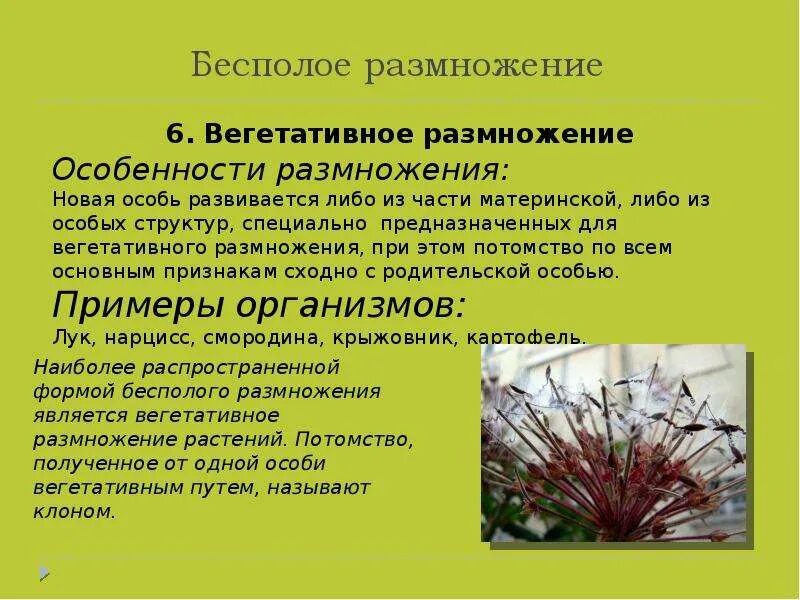 Бесполое размножение

6. Вегетативное размножение

Особенности размножения:

Новая особь развивается либо из части материнской, либо из особых структур, специально предназначенных для вегетативного размножения, при этом потомство по всем основным признакам сходно с родительской особью.

Примеры организмов:

Лук, нарцисс, смородина, крыжовник, картофель.

Наиболее распространенной формой бесполого размножения является вегетативное размножение растений. Потомство, полученное от одной особи вегетативным путем, называют клоном.